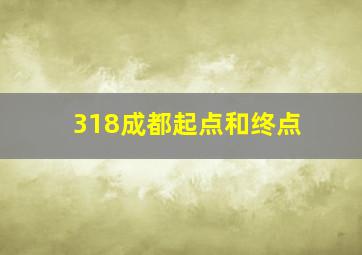 318成都起点和终点